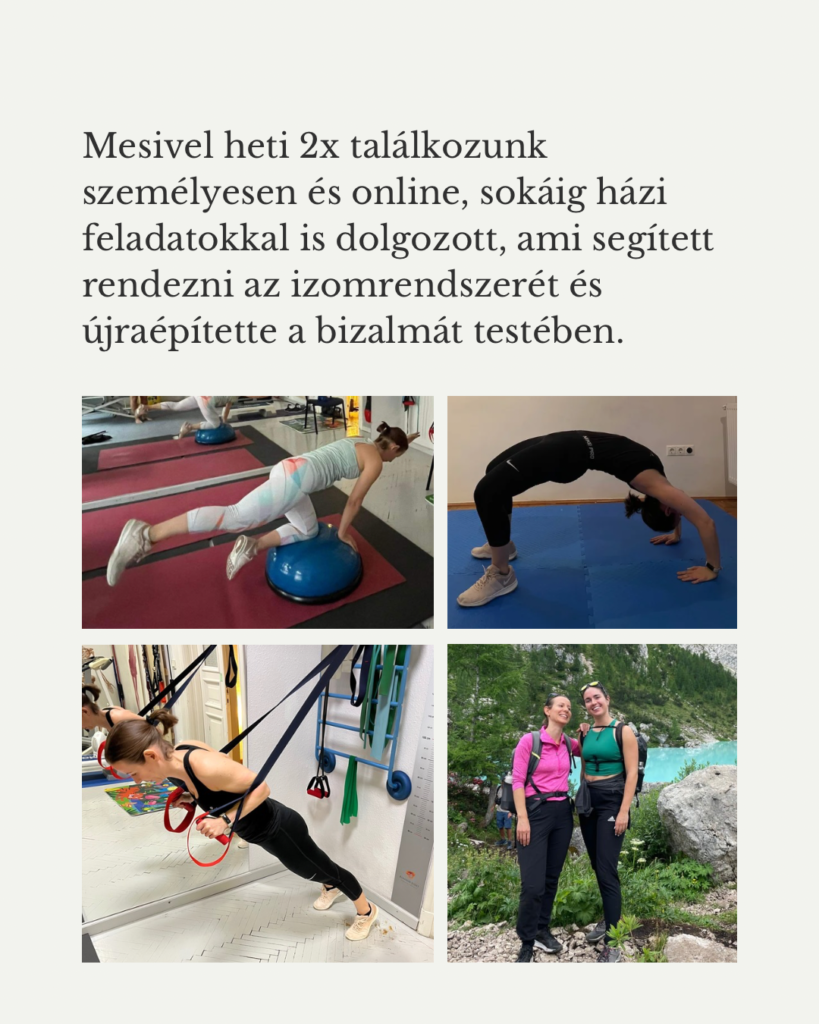 Mesivel heti 2x találkozunk személyesen és online, sokáig házi feladatokkal is dolgozott, ami segített rendezni az izomrendszerét és újraépítette a bizalmát testében.